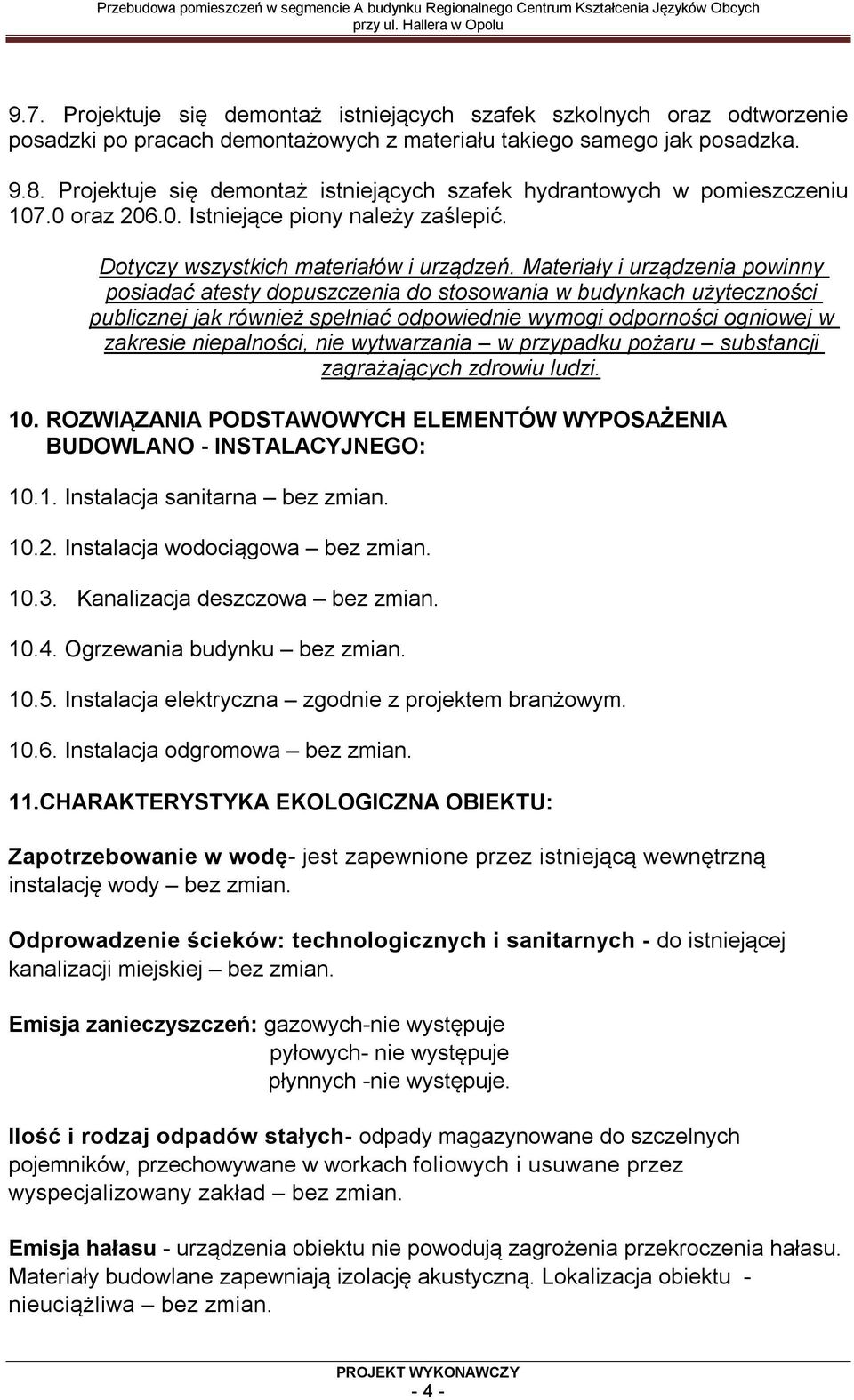 Przebudowa pomieszczeń w segmencie A budynku Regionalnego Centrum Kształcenia Języków Obcych przy ul. Hallera w Opolu

9.7. Projektuje się demontaż istniejących szafek szkolnych oraz odtworzenie posadzki po pracach demontażowych z materiału takiego samego jak posadzka.

9.8. Projektuje się demontaż istniejących szafek hydrantowych w pomieszczeniu 107.0 oraz 206.0. Istniejące piony należy zaślepić.

Dotyczy wszystkich materiałów i urządzeń. Materiały i urządzenia powinny posiadać atesty dopuszczenia do stosowania w budynkach użyteczności publicznej jak również spełniać odpowiednie wymogi odporności ogniowej w zakresie niepalności, nie wytwarzania – w przypadku pożaru – substancji zagrażających zdrowiu ludzi.

10. ROZWIĄZANIA PODSTAWOWYCH ELEMENTÓW WYPOSAŻENIA BUDOWLANO - INSTALACYJNEGO:

10.1. Instalacja sanitarna – bez zmian.

10.2. Instalacja wodociągowa – bez zmian.

10.3. Kanalizacja deszczowa – bez zmian.

10.4. Ogrzewania budynku – bez zmian.

10.5. Instalacja elektryczna – zgodnie z projektem branżowym.

10.6. Instalacja odgromowa – bez zmian.

11.CHARAKTERYSTYKA EKOLOGICZNA OBIEKTU:

Zapotrzebowanie w wodę- jest zapewnione przez istniejącą wewnętrzną instalację wody – bez zmian.

Odprowadzenie ścieków: technologicznych i sanitarnych - do istniejącej kanalizacji miejskiej – bez zmian.

Emisja zanieczyszczeń: gazowych-nie występuje
pyłowych- nie występuje
płynnych -nie występuje.

Ilość i rodzaj odpadów stałych- odpady magazynowane do szczelnych pojemników, przechowywane w workach foliowych i usuwane przez wyspecjalizowany zakład – bez zmian.

Emisja hałasu - urządzenia obiektu nie powodują zagrożenia przekroczenia hałasu. Materiały budowlane zapewniają izolację akustyczną. Lokalizacja obiektu - nieuciążliwa – bez zmian.

PROJEKT WYKONAWCZY
- 4 -